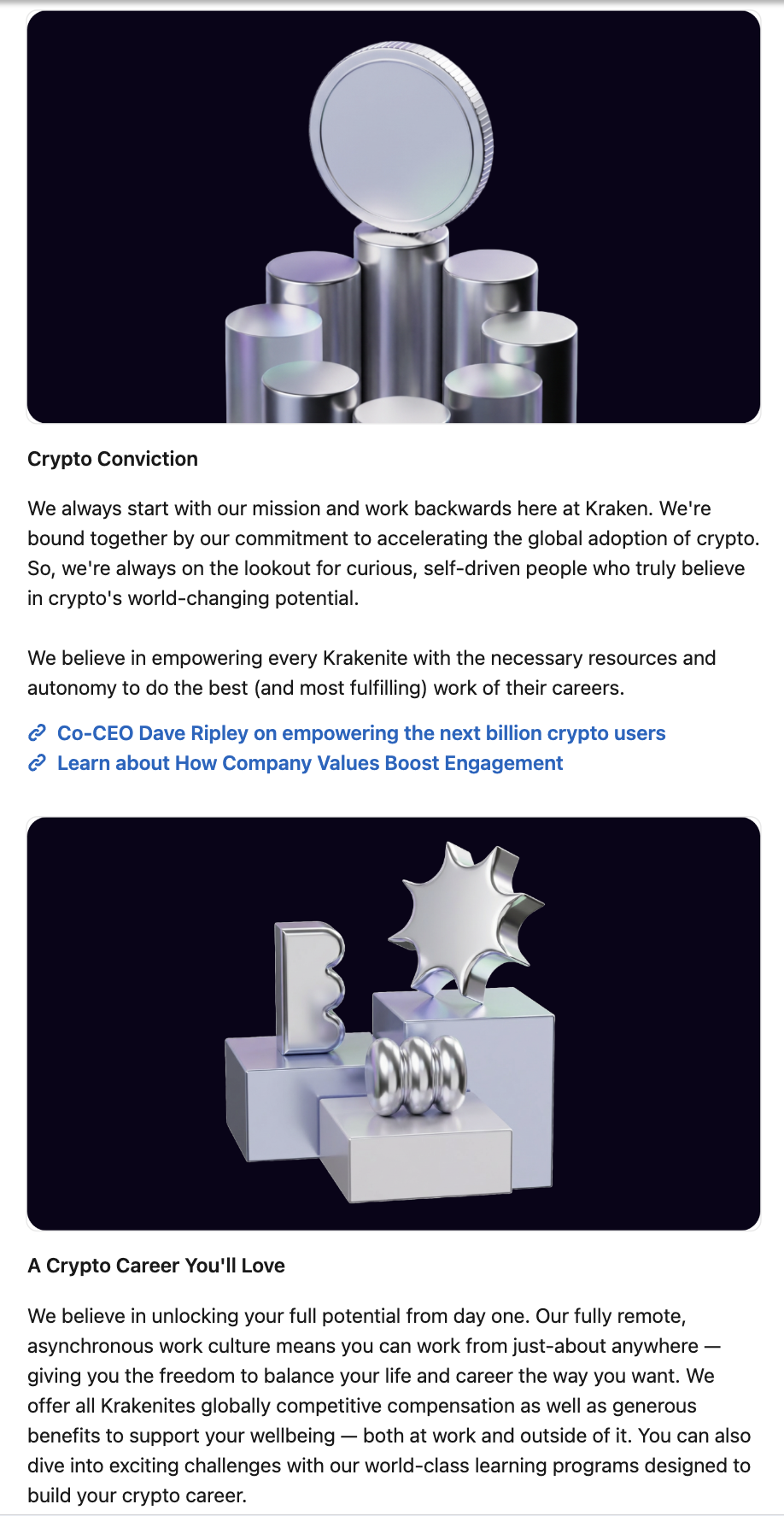 Crypto Conviction

We always start with our mission and work backwards here at Kraken. We're bound together by our commitment to accelerating the global adoption of crypto. So, we're always on the lookout for curious, self-driven people who truly believe in crypto's world-changing potential.

We believe in empowering every Krakenite with the necessary resources and autonomy to do the best (and most fulfilling) work of their careers.

Co-CEO Dave Ripley on empowering the next billion crypto users
Learn about How Company Values Boost Engagement

A Crypto Career You'll Love

We believe in unlocking your full potential from day one. Our fully remote, asynchronous work culture means you can work from just-about anywhere — giving you the freedom to balance your life and career the way you want. We offer all Krakenites globally competitive compensation as well as generous benefits to support your wellbeing — both at work and outside of it. You can also dive into exciting challenges with our world-class learning programs designed to build your crypto career.